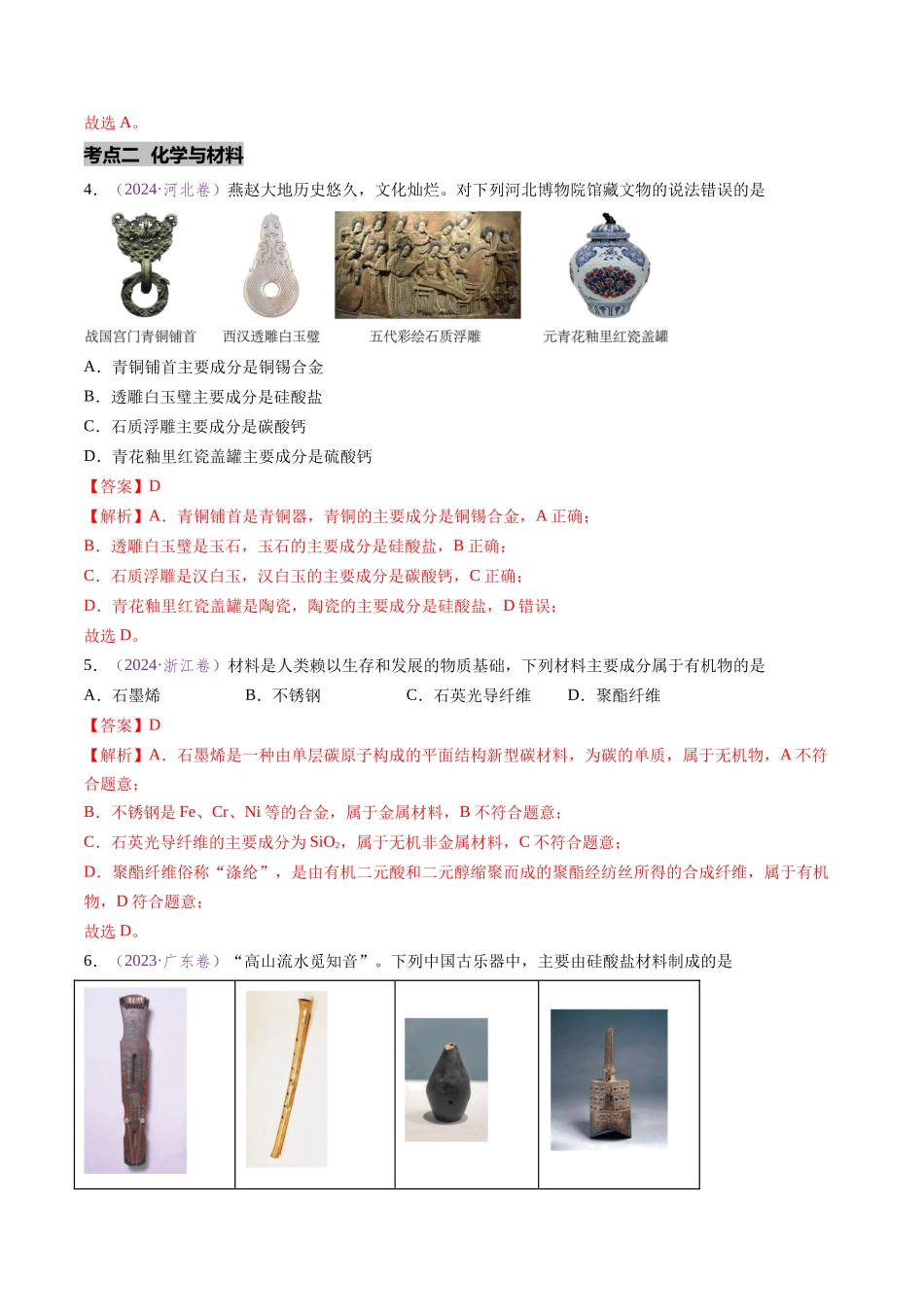 故选A。

考点二 化学与材料

4．（2024·河北卷）燕赵大地历史悠久，文化灿烂。对下列河北博物院馆藏文物的说法错误的是

战国宫门青铜铺首 西汉透雕白玉璧 五代彩绘石质浮雕 元青花釉里红瓷盖罐

A．青铜铺首主要成分是铜锡合金

B．透雕白玉璧主要成分是硅酸盐

C．石质浮雕主要成分是碳酸钙

D．青花釉里红瓷盖罐主要成分是硫酸钙

【答案】D

【解析】A．青铜铺首是青铜器，青铜的主要成分是铜锡合金，A正确；

B．透雕白玉璧是玉石，玉石的主要成分是硅酸盐，B正确；

C．石质浮雕是汉白玉，汉白玉的主要成分是碳酸钙，C正确；

D．青花釉里红瓷盖罐是陶瓷，陶瓷的主要成分是硅酸盐，D错误；

故选D。

5．（2024·浙江卷）材料是人类赖以生存和发展的物质基础，下列材料主要成分属于有机物的是

A．石墨烯 B．不锈钢 C．石英光导纤维 D．聚酯纤维

【答案】D

【解析】A．石墨烯是一种由单层碳原子构成的平面结构新型碳材料，为碳的单质，属于无机物，A不符合题意；

B．不锈钢是Fe、Cr、Ni等的合金，属于金属材料，B不符合题意；

C．石英光导纤维的主要成分为$SiO_2$，属于无机非金属材料，C不符合题意；

D．聚酯纤维俗称“涤纶”，是由有机二元酸和二元醇缩聚而成的聚酯经纺丝所得的合成纤维，属于有机物，D符合题意；

故选D。

6．（2023·广东卷）“高山流水觅知音”。下列中国古乐器中，主要由硅酸盐材料制成的是